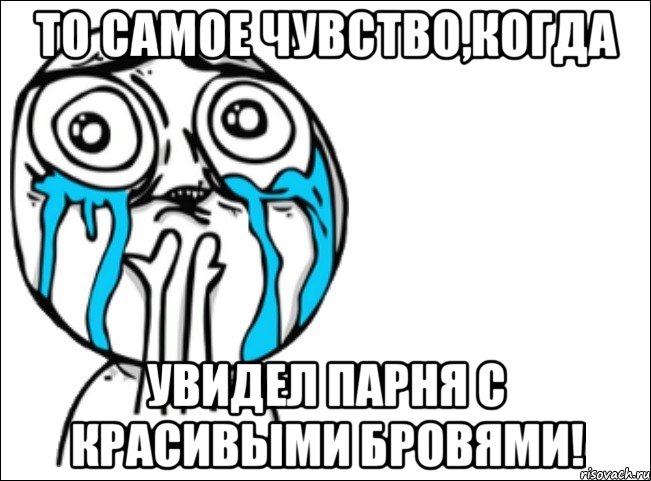 ТО САМОЕ ЧУВСТВО,КОГДА

УВИДЕЛ ПАРНЯ С КРАСИВЫМИ БРОВЯМИ!

risovach.ru